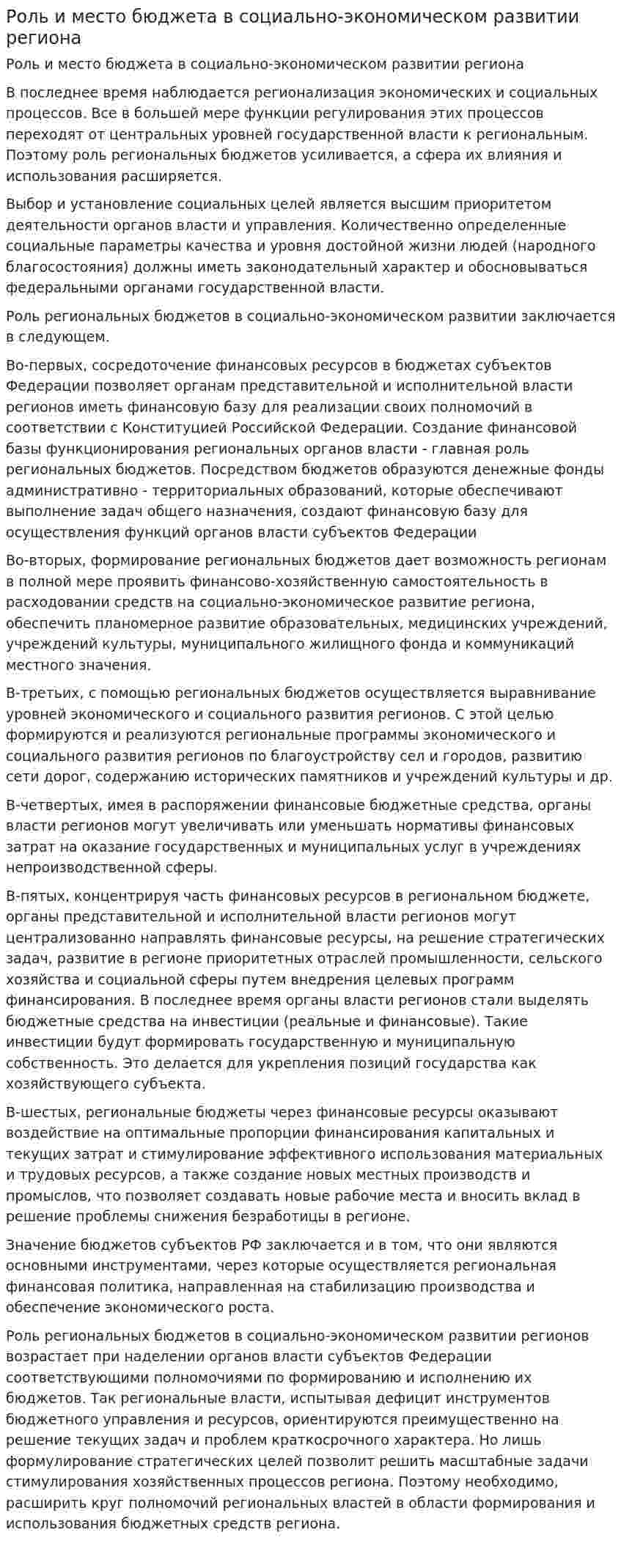 Роль и место бюджета в социально-экономическом развитии региона

Роль и место бюджета в социально-экономическом развитии региона

В последнее время наблюдается регионализация экономических и социальных процессов. Все в большей мере функции регулирования этих процессов переходят от центральных уровней государственной власти к региональным. Поэтому роль региональных бюджетов усиливается, а сфера их влияния и использования расширяется.

Выбор и установление социальных целей является высшим приоритетом деятельности органов власти и управления. Количественно определенные социальные параметры качества и уровня достойной жизни людей (народного благосостояния) должны иметь законодательный характер и обосновываться федеральными органами государственной власти.

Роль региональных бюджетов в социально-экономическом развитии заключается в следующем.

Во-первых, сосредоточение финансовых ресурсов в бюджетах субъектов Федерации позволяет органам представительной и исполнительной власти регионов иметь финансовую базу для реализации своих полномочий в соответствии с Конституцией Российской Федерации. Создание финансовой базы функционирования региональных органов власти - главная роль региональных бюджетов. Посредством бюджетов образуются денежные фонды административно - территориальных образований, которые обеспечивают выполнение задач общего назначения, создают финансовую базу для осуществления функций органов власти субъектов Федерации

Во-вторых, формирование региональных бюджетов дает возможность регионам в полной мере проявить финансово-хозяйственную самостоятельность в расходовании средств на социально-экономическое развитие региона, обеспечить планомерное развитие образовательных, медицинских учреждений, учреждений культуры, муниципального жилищного фонда и коммуникаций местного значения.

В-третьих, с помощью региональных бюджетов осуществляется выравнивание уровней экономического и социального развития регионов. С этой целью формируются и реализуются региональные программы экономического и социального развития регионов по благоустройству сел и городов, развитию сети дорог, содержанию исторических памятников и учреждений культуры и др.

В-четвертых, имея в распоряжении финансовые бюджетные средства, органы власти регионов могут увеличивать или уменьшать нормативы финансовых затрат на оказание государственных и муниципальных услуг в учреждениях непроизводственной сферы.

В-пятых, концентрируя часть финансовых ресурсов в региональном бюджете, органы представительной и исполнительной власти регионов могут централизованно направлять финансовые ресурсы, на решение стратегических задач, развитие в регионе приоритетных отраслей промышленности, сельского хозяйства и социальной сферы путем внедрения целевых программ финансирования. В последнее время органы власти регионов стали выделять бюджетные средства на инвестиции (реальные и финансовые). Такие инвестиции будут формировать государственную и муниципальную собственность. Это делается для укрепления позиций государства как хозяйствующего субъекта.

В-шестых, региональные бюджеты через финансовые ресурсы оказывают воздействие на оптимальные пропорции финансирования капитальных и текущих затрат и стимулирование эффективного использования материальных и трудовых ресурсов, а также создание новых местных производств и промыслов, что позволяет создавать новые рабочие места и вносить вклад в решение проблемы снижения безработицы в регионе.

Значение бюджетов субъектов РФ заключается и в том, что они являются основными инструментами, через которые осуществляется региональная финансовая политика, направленная на стабилизацию производства и обеспечение экономического роста.

Роль региональных бюджетов в социально-экономическом развитии регионов возрастает при наделении органов власти субъектов Федерации соответствующими полномочиями по формированию и исполнению их бюджетов. Так региональные власти, испытывая дефицит инструментов бюджетного управления и ресурсов, ориентируются преимущественно на решение текущих задач и проблем краткосрочного характера. Но лишь формулирование стратегических целей позволит решить масштабные задачи стимулирования хозяйственных процессов региона. Поэтому необходимо, расширить круг полномочий региональных властей в области формирования и использования бюджетных средств региона.